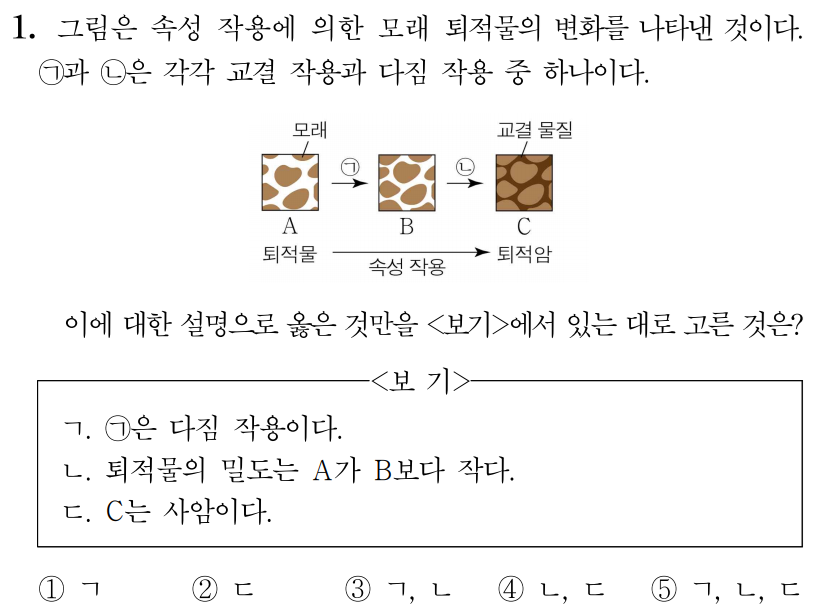 1. 그림은 속성 작용에 의한 모래 퇴적물의 변화를 나타낸 것이다. ㉠과 ㉡은 각각 교결 작용과 다짐 작용 중 하나이다.

모래
교결 물질
㉠
㉡
A
B
C
퇴적물
속성 작용
퇴적암

이에 대한 설명으로 옳은 것만을 <보기>에서 있는 대로 고른 것은?

<보 기>

ㄱ. ㉠은 다짐 작용이다.
ㄴ. 퇴적물의 밀도는 A가 B보다 작다.
ㄷ. C는 사암이다.

① ㄱ ② ㄷ ③ ㄱ, ㄴ ④ ㄴ, ㄷ ⑤ ㄱ, ㄴ, ㄷ